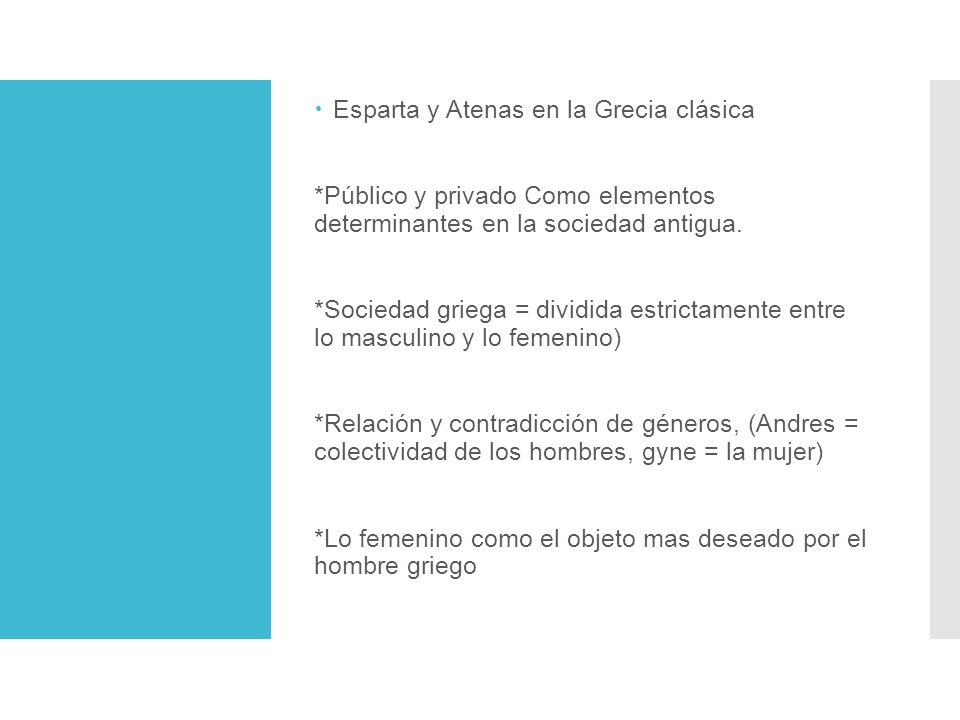 • Esparta y Atenas en la Grecia clásica

*Público y privado Como elementos determinantes en la sociedad antigua.

*Sociedad griega = dividida estrictamente entre lo masculino y lo femenino)

*Relación y contradicción de géneros, (Andres = colectividad de los hombres, gyne = la mujer)

*Lo femenino como el objeto mas deseado por el hombre griego